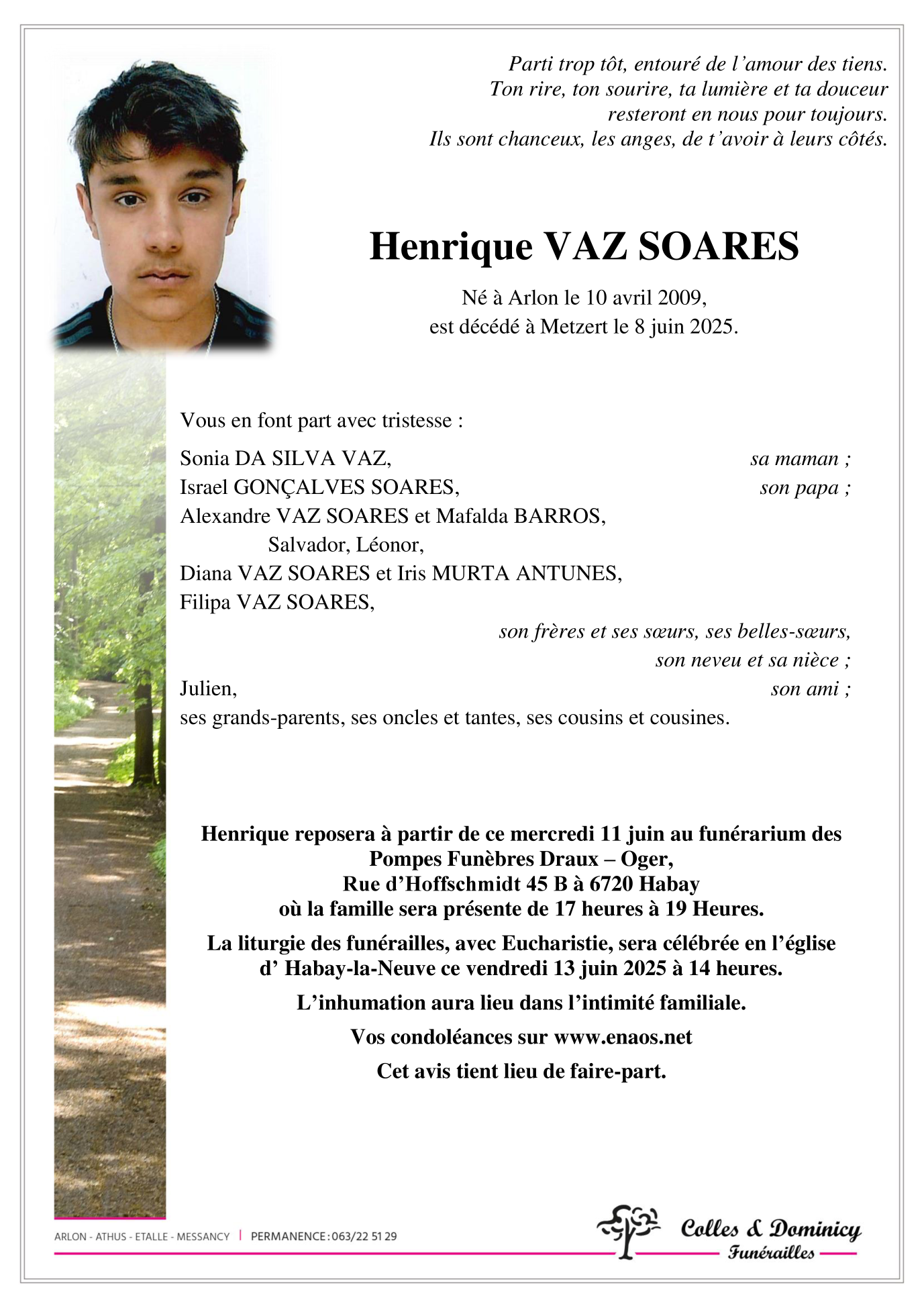 Parti trop tôt, entouré de l’amour des tiens.
Ton rire, ton sourire, ta lumière et ta douceur
resteront en nous pour toujours.
Ils sont chanceux, les anges, de t’avoir à leurs côtés.

Henrique VAZ SOARES

Né à Arlon le 10 avril 2009,
est décédé à Metzert le 8 juin 2025.

Vous en font part avec tristesse :

Sonia DA SILVA VAZ, sa maman ;
Israel GONÇALVES SOARES, son papa ;
Alexandre VAZ SOARES et Mafalda BARROS,
Salvador, Léonor,
Diana VAZ SOARES et Iris MURTA ANTUNES,
Filipa VAZ SOARES,
son frères et ses sœurs, ses belles-sœurs,
son neveu et sa nièce ;
Julien, son ami ;
ses grands-parents, ses oncles et tantes, ses cousins et cousines.

Henrique reposera à partir de ce mercredi 11 juin au funérarium des Pompes Funèbres Draux – Oger,
Rue d’Hoffschmidt 45 B à 6720 Habay
où la famille sera présente de 17 heures à 19 Heures.

La liturgie des funérailles, avec Eucharistie, sera célébrée en l’église d’ Habay-la-Neuve ce vendredi 13 juin 2025 à 14 heures.

L’inhumation aura lieu dans l’intimité familiale.

Vos condoléances sur www.enaos.net

Cet avis tient lieu de faire-part.

ARLON - ATHUS - ETALLE - MESSANCY | PERMANENCE : 063/22 51 29

Colles & Dominicy
Funérailles